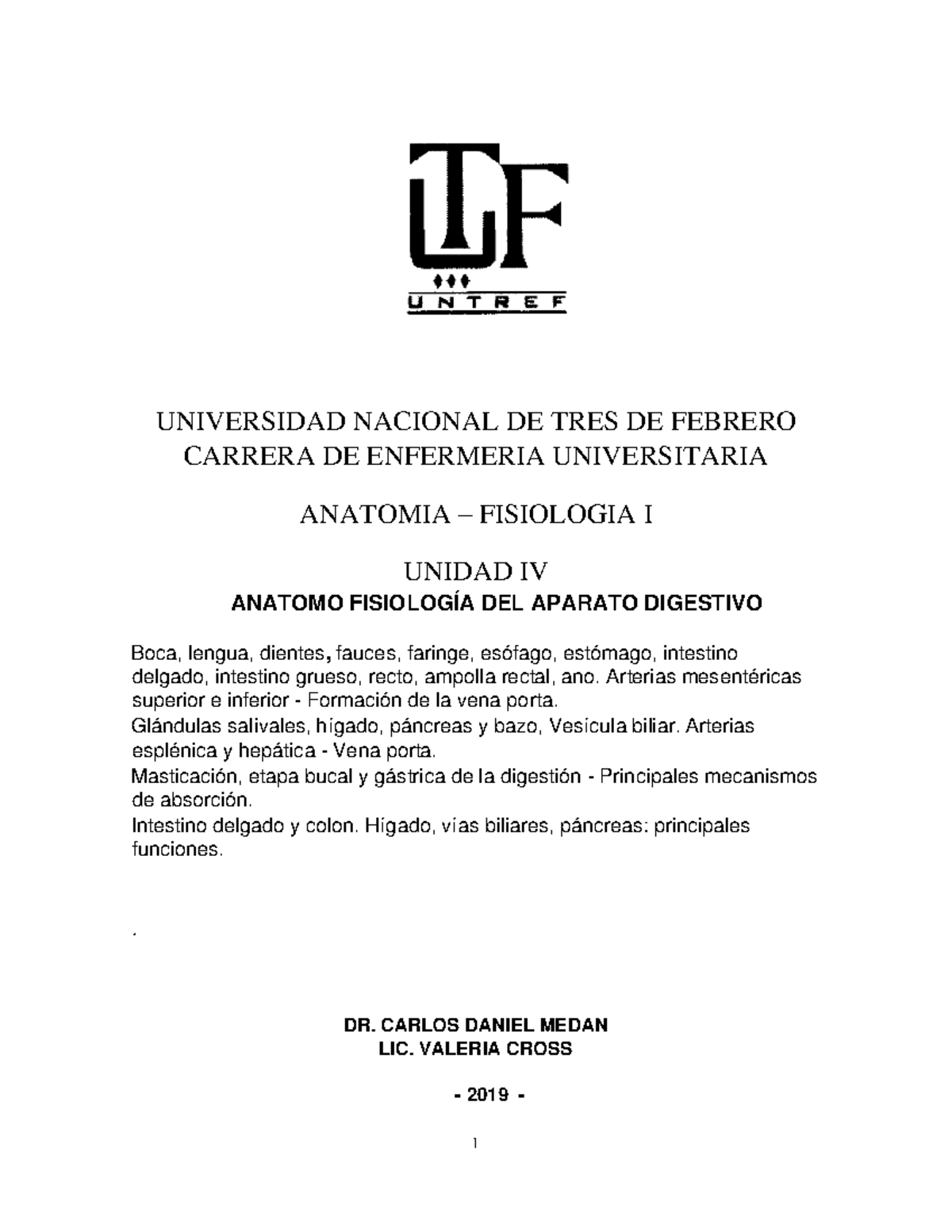 UNTREF

UNIVERSIDAD NACIONAL DE TRES DE FEBRERO
CARRERA DE ENFERMERIA UNIVERSITARIA

ANATOMIA – FISIOLOGIA I

UNIDAD IV
ANATOMO FISIOLOGÍA DEL APARATO DIGESTIVO

Boca, lengua, dientes, fauces, faringe, esófago, estómago, intestino delgado, intestino grueso, recto, ampolla rectal, ano. Arterias mesentéricas superior e inferior - Formación de la vena porta.
Glándulas salivales, hígado, páncreas y bazo, Vesícula biliar. Arterias esplénica y hepática - Vena porta.
Masticación, etapa bucal y gástrica de la digestión - Principales mecanismos de absorción.
Intestino delgado y colon. Hígado, vías biliares, páncreas: principales funciones.

.

DR. CARLOS DANIEL MEDAN
LIC. VALERIA CROSS

- 2019 -

1